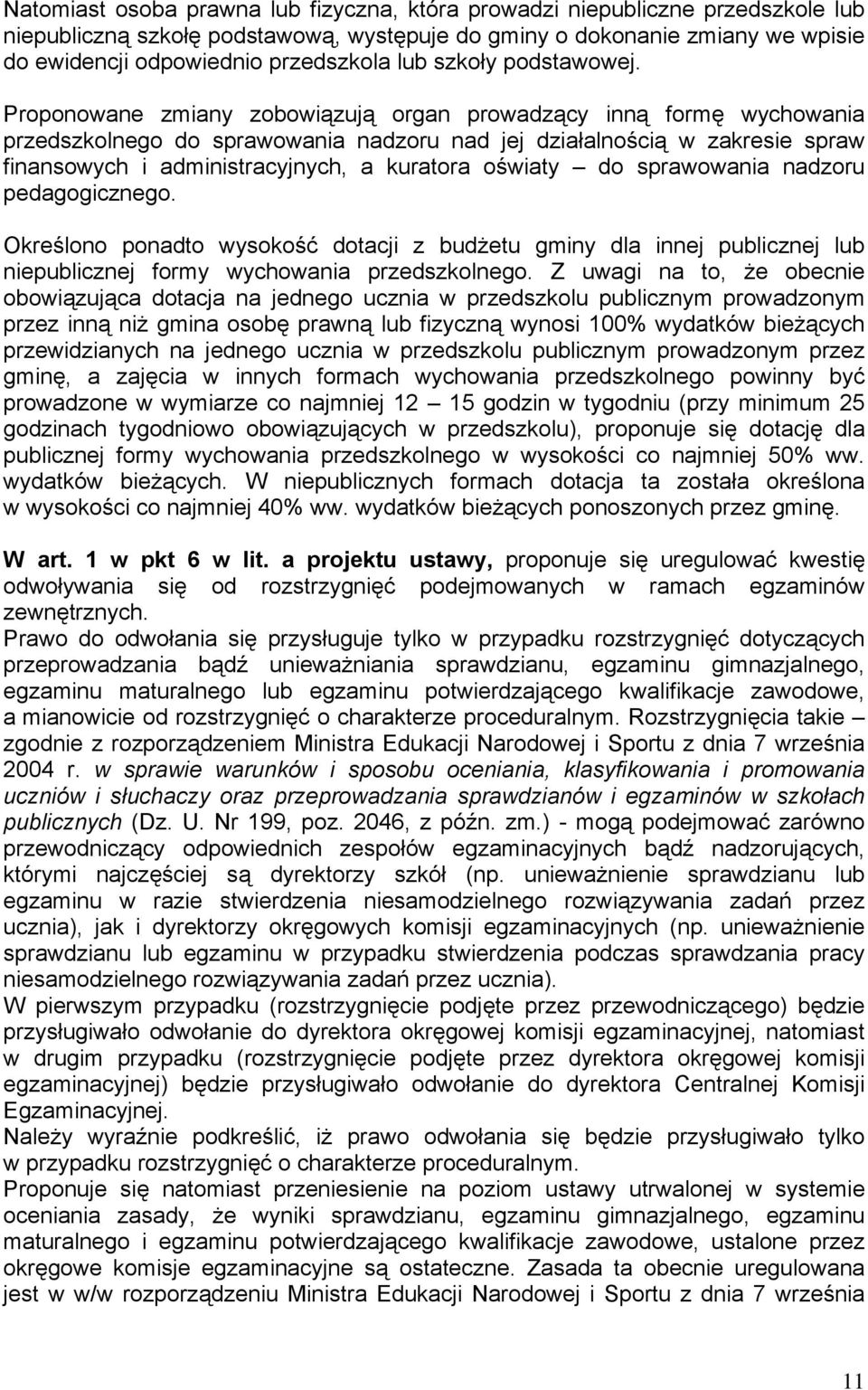 Natomiast osoba prawna lub fizyczna, która prowadzi niepubliczne przedszkole lub niepubliczną szkołę podstawową, występuje do gminy o dokonanie zmiany we wpisie do ewidencji odpowiednio przedszkola lub szkoły podstawowej.

Proponowane zmiany zobowiązują organ prowadzący inną formę wychowania przedszkolnego do sprawowania nadzoru nad jej działalnością w zakresie spraw finansowych i administracyjnych, a kuratora oświaty – do sprawowania nadzoru pedagogicznego.

Określono ponadto wysokość dotacji z budżetu gminy dla innej publicznej lub niepublicznej formy wychowania przedszkolnego. Z uwagi na to, że obecnie obowiązująca dotacja na jednego ucznia w przedszkolu publicznym prowadzonym przez inną niż gmina osobę prawną lub fizyczną wynosi 100% wydatków bieżących przewidzianych na jednego ucznia w przedszkolu publicznym prowadzonym przez gminę, a zajęcia w innych formach wychowania przedszkolnego powinny być prowadzone w wymiarze co najmniej 12 – 15 godzin w tygodniu (przy minimum 25 godzinach tygodniowo obowiązujących w przedszkolu), proponuje się dotację dla publicznej formy wychowania przedszkolnego w wysokości co najmniej 50% ww. wydatków bieżących. W niepublicznych formach dotacja ta została określona w wysokości co najmniej 40% ww. wydatków bieżących ponoszonych przez gminę.

W art. 1 w pkt 6 w lit. a projektu ustawy, proponuje się uregulować kwestię odwoływania się od rozstrzygnięć podejmowanych w ramach egzaminów zewnętrznych.
Prawo do odwołania się przysługuje tylko w przypadku rozstrzygnięć dotyczących przeprowadzania bądź unieważniania sprawdzianu, egzaminu gimnazjalnego, egzaminu maturalnego lub egzaminu potwierdzającego kwalifikacje zawodowe, a mianowicie od rozstrzygnięć o charakterze proceduralnym. Rozstrzygnięcia takie – zgodnie z rozporządzeniem Ministra Edukacji Narodowej i Sportu z dnia 7 września 2004 r. w sprawie warunków i sposobu oceniania, klasyfikowania i promowania uczniów i słuchaczy oraz przeprowadzania sprawdzianów i egzaminów w szkołach publicznych (Dz. U. Nr 199, poz. 2046, z późn. zm.) - mogą podejmować zarówno przewodniczący odpowiednich zespołów egzaminacyjnych bądź nadzorujących, którymi najczęściej są dyrektorzy szkół (np. unieważnienie sprawdzianu lub egzaminu w razie stwierdzenia niesamodzielnego rozwiązywania zadań przez ucznia), jak i dyrektorzy okręgowych komisji egzaminacyjnych (np. unieważnienie sprawdzianu lub egzaminu w przypadku stwierdzenia podczas sprawdzania pracy niesamodzielnego rozwiązywania zadań przez ucznia).
W pierwszym przypadku (rozstrzygnięcie podjęte przez przewodniczącego) będzie przysługiwało odwołanie do dyrektora okręgowej komisji egzaminacyjnej, natomiast w drugim przypadku (rozstrzygnięcie podjęte przez dyrektora okręgowej komisji egzaminacyjnej) będzie przysługiwało odwołanie do dyrektora Centralnej Komisji Egzaminacyjnej.
Należy wyraźnie podkreślić, iż prawo odwołania się będzie przysługiwało tylko w przypadku rozstrzygnięć o charakterze proceduralnym.
Proponuje się natomiast przeniesienie na poziom ustawy utrwalonej w systemie oceniania zasady, że wyniki sprawdzianu, egzaminu gimnazjalnego, egzaminu maturalnego i egzaminu potwierdzającego kwalifikacje zawodowe, ustalone przez okręgowe komisje egzaminacyjne są ostateczne. Zasada ta obecnie uregulowana jest w w/w rozporządzeniu Ministra Edukacji Narodowej i Sportu z dnia 7 września

11